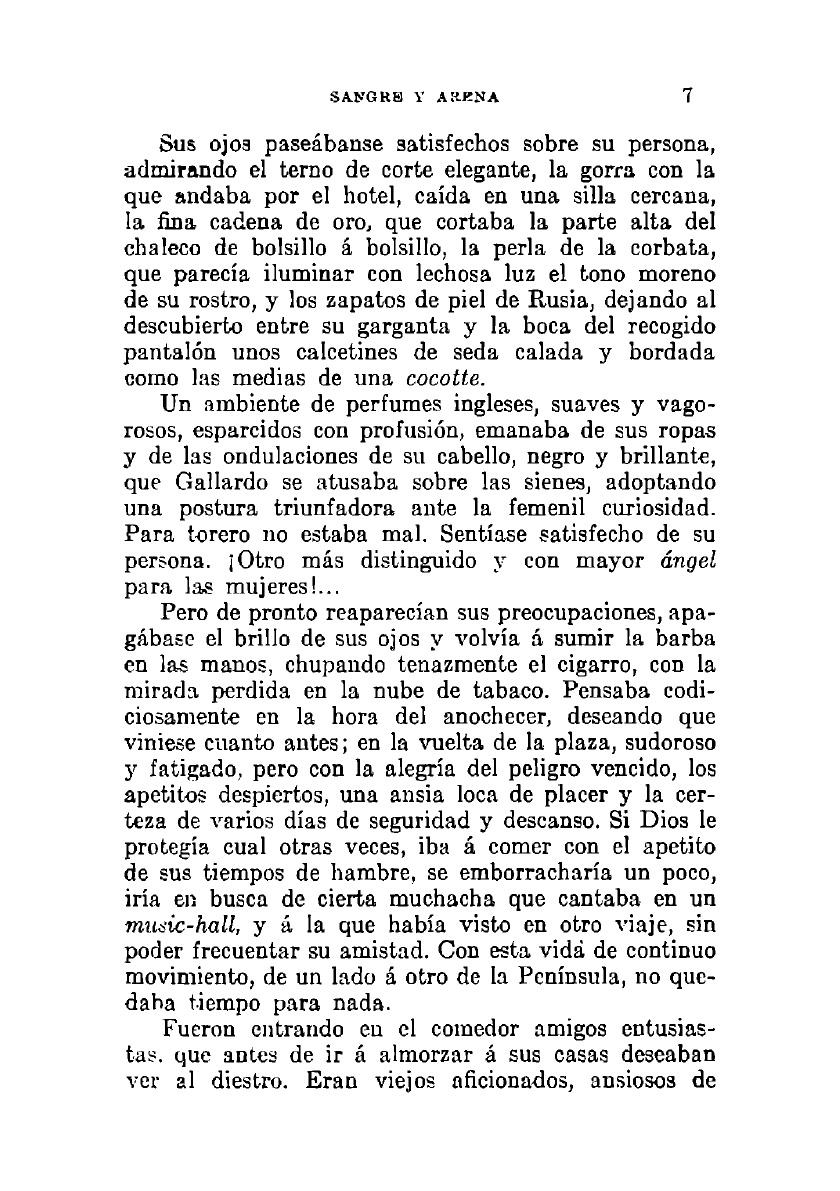 SANGRE Y ARENA 7

Sus ojos paseábanse satisfechos sobre su persona, admirando el terno de corte elegante, la gorra con la que andaba por el hotel, caída en una silla cercana, la fina cadena de oro, que cortaba la parte alta del chaleco de bolsillo á bolsillo, la perla de la corbata, que parecía iluminar con lechosa luz el tono moreno de su rostro, y los zapatos de piel de Rusia, dejando al descubierto entre su garganta y la boca del recogido pantalón unos calcetines de seda calada y bordada como las medias de una cocotte.

Un ambiente de perfumes ingleses, suaves y vagorosos, esparcidos con profusión, emanaba de sus ropas y de las ondulaciones de su cabello, negro y brillante, que Gallardo se atusaba sobre las sienes, adoptando una postura triunfadora ante la femenil curiosidad. Para torero no estaba mal. Sentíase satisfecho de su persona. ¡Otro más distinguido y con mayor ángel para las mujeres!...

Pero de pronto reaparecían sus preocupaciones, apagábase el brillo de sus ojos y volvía á sumir la barba en las manos, chupando tenazmente el cigarro, con la mirada perdida en la nube de tabaco. Pensaba codiciosamente en la hora del anochecer, deseando que viniese cuanto antes; en la vuelta de la plaza, sudoroso y fatigado, pero con la alegría del peligro vencido, los apetitos despiertos, una ansia loca de placer y la certeza de varios días de seguridad y descanso. Si Dios le protegía cual otras veces, iba á comer con el apetito de sus tiempos de hambre, se emborracharía un poco, iría en busca de cierta muchacha que cantaba en un music-hall, y á la que había visto en otro viaje, sin poder frecuentar su amistad. Con esta vida de continuo movimiento, de un lado á otro de la Península, no quedaba tiempo para nada.

Fueron entrando en el comedor amigos entusiastas, que antes de ir á almorzar á sus casas deseaban ver al diestro. Eran viejos aficionados, ansiosos de